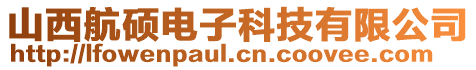 山西航硕电子科技有限公司
http://lfowenpaul.cn.coovee.com